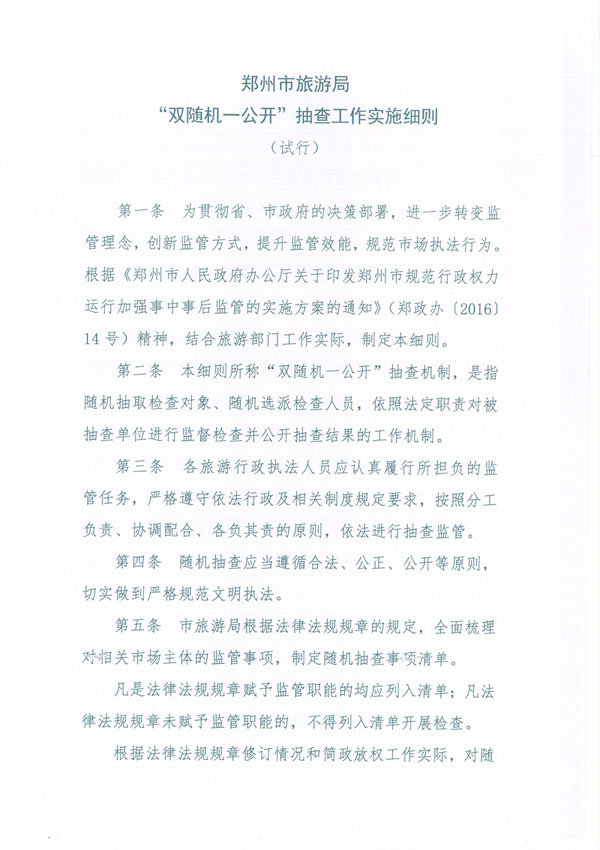 郑州市旅游局
“双随机一公开”抽查工作实施细则
（试行）

第一条 为贯彻省、市政府的决策部署，进一步转变监管理念，创新监管方式，提升监管效能，规范市场执法行为。根据《郑州市人民政府办公厅关于印发郑州市规范行政权力运行加强事中事后监管的实施方案的通知》（郑政办〔2016〕14号）精神，结合旅游部门工作实际，制定本细则。

第二条 本细则所称“双随机一公开”抽查机制，是指随机抽取检查对象、随机选派检查人员，依照法定职责对被抽查单位进行监督检查并公开抽查结果的工作机制。

第三条 各旅游行政执法人员应认真履行所担负的监管任务，严格遵守依法行政及相关制度规定要求，按照分工负责、协调配合、各负其责的原则，依法进行抽查监管。

第四条 随机抽查应当遵循合法、公正、公开等原则，切实做到严格规范文明执法。

第五条 市旅游局根据法律法规规章的规定，全面梳理对相关市场主体的监管事项，制定随机抽查事项清单。

凡是法律法规规章赋予监管职能的均应列入清单；凡法律法规规章未赋予监管职能的，不得列入清单开展检查。

根据法律法规规章修订情况和简政放权工作实际，对随